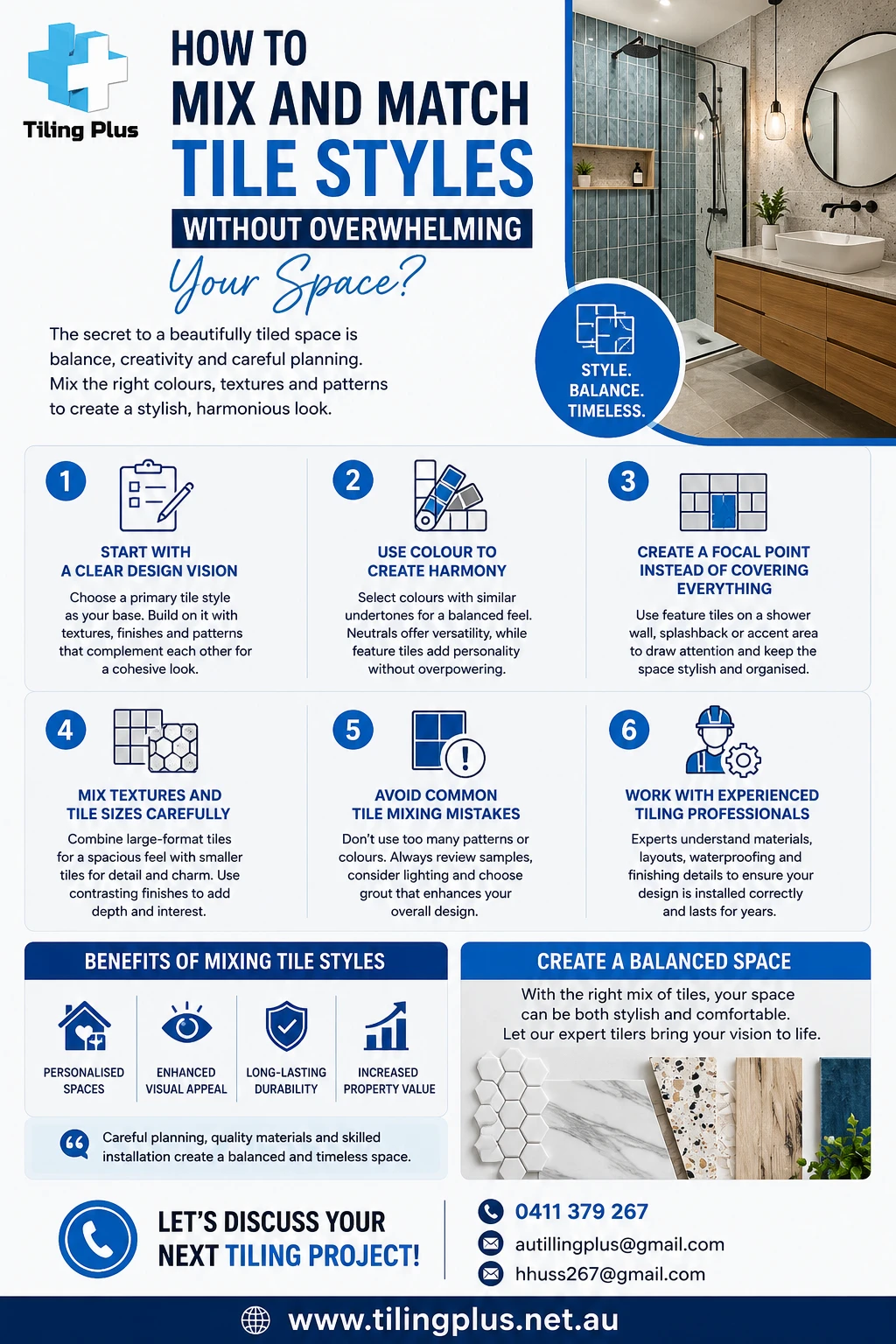 Tiling Plus

HOW TO
MIX AND MATCH
TILE STYLES
WITHOUT OVERWHELMING
Your Space?

The secret to a beautifully tiled space is balance, creativity and careful planning. Mix the right colours, textures and patterns to create a stylish, harmonious look.

STYLE.
BALANCE.
TIMELESS.

1
START WITH A CLEAR DESIGN VISION
Choose a primary tile style as your base. Build on it with textures, finishes and patterns that complement each other for a cohesive look.

2
USE COLOUR TO CREATE HARMONY
Select colours with similar undertones for a balanced feel. Neutrals offer versatility, while feature tiles add personality without overpowering.

3
CREATE A FOCAL POINT INSTEAD OF COVERING EVERYTHING
Use feature tiles on a shower wall, splashback or accent area to draw attention and keep the space stylish and organised.

4
MIX TEXTURES AND TILE SIZES CAREFULLY
Combine large-format tiles for a spacious feel with smaller tiles for detail and charm. Use contrasting finishes to add depth and interest.

5
AVOID COMMON TILE MIXING MISTAKES
Don't use too many patterns or colours. Always review samples, consider lighting and choose grout that enhances your overall design.

6
WORK WITH EXPERIENCED TILING PROFESSIONALS
Experts understand materials, layouts, waterproofing and finishing details to ensure your design is installed correctly and lasts for years.

BENEFITS OF MIXING TILE STYLES
PERSONALISED SPACES
ENHANCED VISUAL APPEAL
LONG-LASTING DURABILITY
INCREASED PROPERTY VALUE

Careful planning, quality materials and skilled installation create a balanced and timeless space.

CREATE A BALANCED SPACE
With the right mix of tiles, your space can be both stylish and comfortable. Let our expert tilers bring your vision to life.

LET'S DISCUSS YOUR NEXT TILING PROJECT!

0411 379 267
autillingplus@gmail.com
hhuss267@gmail.com

www.tilingplus.net.au